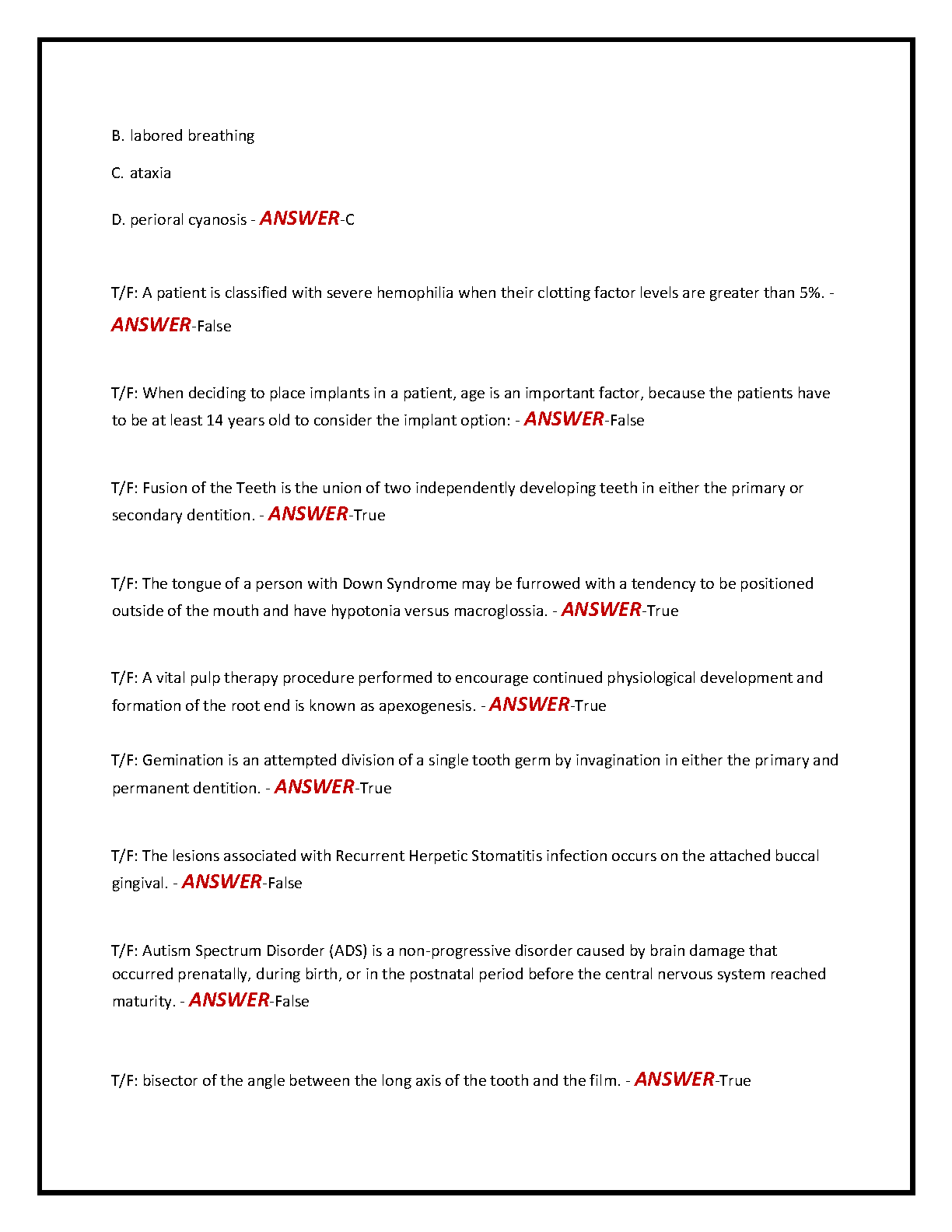 B. labored breathing

C. ataxia

D. perioral cyanosis - ANSWER-C

T/F: A patient is classified with severe hemophilia when their clotting factor levels are greater than 5%. - ANSWER-False

T/F: When deciding to place implants in a patient, age is an important factor, because the patients have to be at least 14 years old to consider the implant option: - ANSWER-False

T/F: Fusion of the Teeth is the union of two independently developing teeth in either the primary or secondary dentition. - ANSWER-True

T/F: The tongue of a person with Down Syndrome may be furrowed with a tendency to be positioned outside of the mouth and have hypotonia versus macroglossia. - ANSWER-True

T/F: A vital pulp therapy procedure performed to encourage continued physiological development and formation of the root end is known as apexogenesis. - ANSWER-True

T/F: Gemination is an attempted division of a single tooth germ by invagination in either the primary and permanent dentition. - ANSWER-True

T/F: The lesions associated with Recurrent Herpetic Stomatitis infection occurs on the attached buccal gingival. - ANSWER-False

T/F: Autism Spectrum Disorder (ADS) is a non-progressive disorder caused by brain damage that occurred prenatally, during birth, or in the postnatal period before the central nervous system reached maturity. - ANSWER-False

T/F: bisector of the angle between the long axis of the tooth and the film. - ANSWER-True